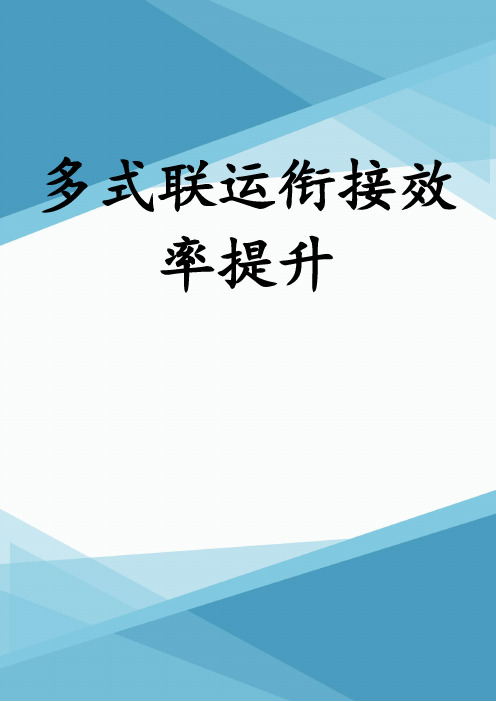 多式联运衔接效率提升